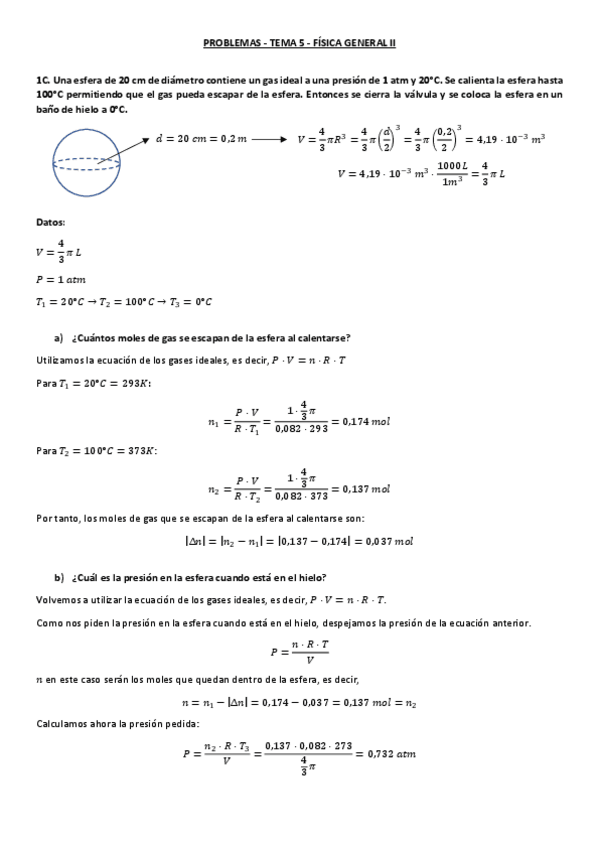 PROBLEMAS - TEMA 5 - FÍSICA GENERAL II

1C. Una esfera de 20 cm de diámetro contiene un gas ideal a una presión de 1 atm y 20°C. Se calienta la esfera hasta 100°C permitiendo que el gas pueda escapar de la esfera. Entonces se cierra la válvula y se coloca la esfera en un baño de hielo a 0°C.

$d = 20\ cm = 0,2\ m \longrightarrow V = \frac{4}{3}\pi R^3 = \frac{4}{3}\pi\left(\frac{d}{2}\right)^3 = \frac{4}{3}\pi\left(\frac{0,2}{2}\right)^3 = 4,19 \cdot 10^{-3}\ m^3$

$V = 4,19 \cdot 10^{-3}\ m^3 \cdot \frac{1000\ L}{1m^3} = \frac{4}{3}\pi\ L$

Datos:

$V = \frac{4}{3}\pi\ L$

$P = 1\ atm$

$T_1 = 20°C \rightarrow T_2 = 100°C \rightarrow T_3 = 0°C$

a) ¿Cuántos moles de gas se escapan de la esfera al calentarse?

Utilizamos la ecuación de los gases ideales, es decir, $P \cdot V = n \cdot R \cdot T$

Para $T_1 = 20°C = 293K$:

$n_1 = \frac{P \cdot V}{R \cdot T_1} = \frac{1 \cdot \frac{4}{3}\pi}{0,082 \cdot 293} = 0,174\ mol$

Para $T_2 = 100°C = 373K$:

$n_2 = \frac{P \cdot V}{R \cdot T_2} = \frac{1 \cdot \frac{4}{3}\pi}{0,082 \cdot 373} = 0,137\ mol$

Por tanto, los moles de gas que se escapan de la esfera al calentarse son:

$|\Delta n| = |n_2 - n_1| = |0,137 - 0,174| = 0,037\ mol$

b) ¿Cuál es la presión en la esfera cuando está en el hielo?

Volvemos a utilizar la ecuación de los gases ideales, es decir, $P \cdot V = n \cdot R \cdot T$.

Como nos piden la presión en la esfera cuando está en el hielo, despejamos la presión de la ecuación anterior.

$P = \frac{n \cdot R \cdot T}{V}$

$n$ en este caso serán los moles que quedan dentro de la esfera, es decir,

$n = n_1 - |\Delta n| = 0,174 - 0,037 = 0,137\ mol = n_2$

Calculamos ahora la presión pedida:

$P = \frac{n_2 \cdot R \cdot T_3}{V} = \frac{0,137 \cdot 0,082 \cdot 273}{\frac{4}{3}\pi} = 0,732\ atm$